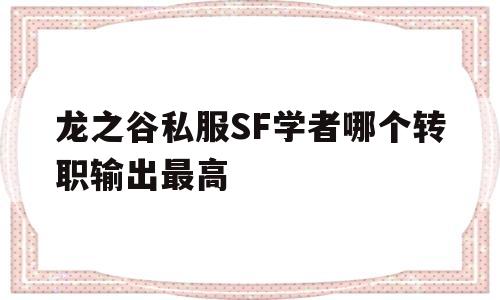 龙之谷私服SF学者哪个转职输出最高